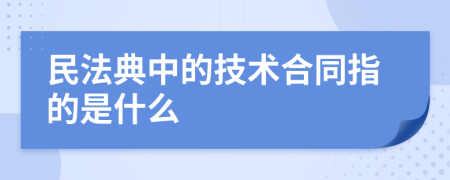 民法典中的技术合同指的是什么